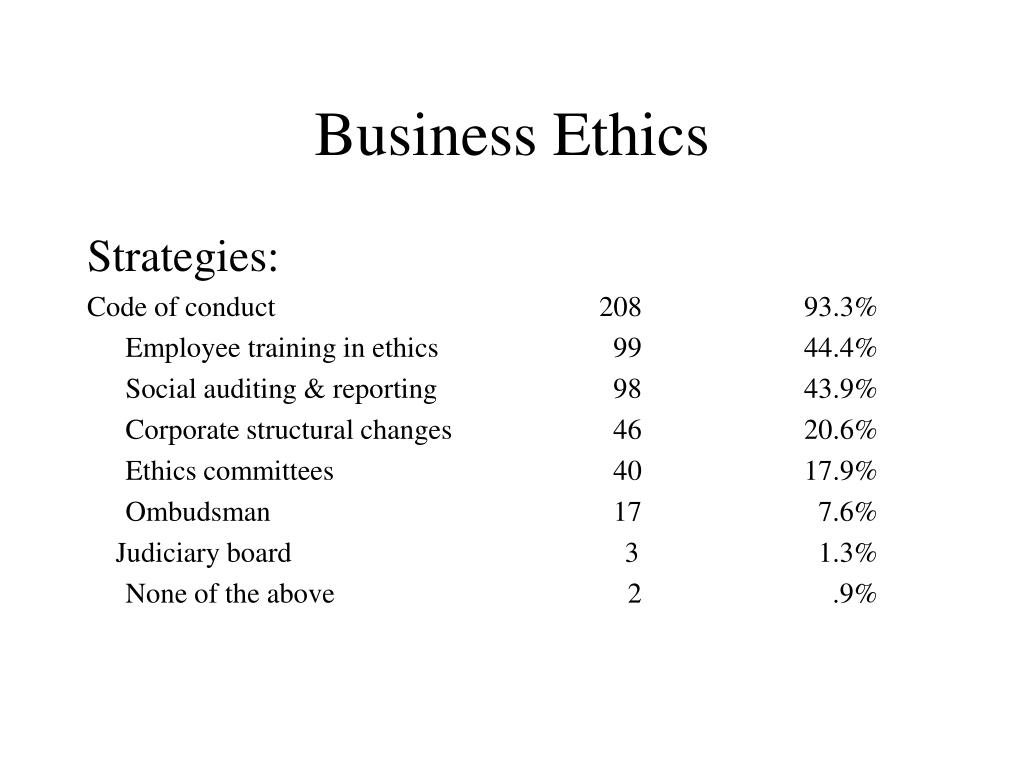 Business Ethics

Strategies:

| | | |
|---|---|---|
| Code of conduct | 208 | 93.3% |
| Employee training in ethics | 99 | 44.4% |
| Social auditing & reporting | 98 | 43.9% |
| Corporate structural changes | 46 | 20.6% |
| Ethics committees | 40 | 17.9% |
| Ombudsman | 17 | 7.6% |
| Judiciary board | 3 | 1.3% |
| None of the above | 2 | .9% |